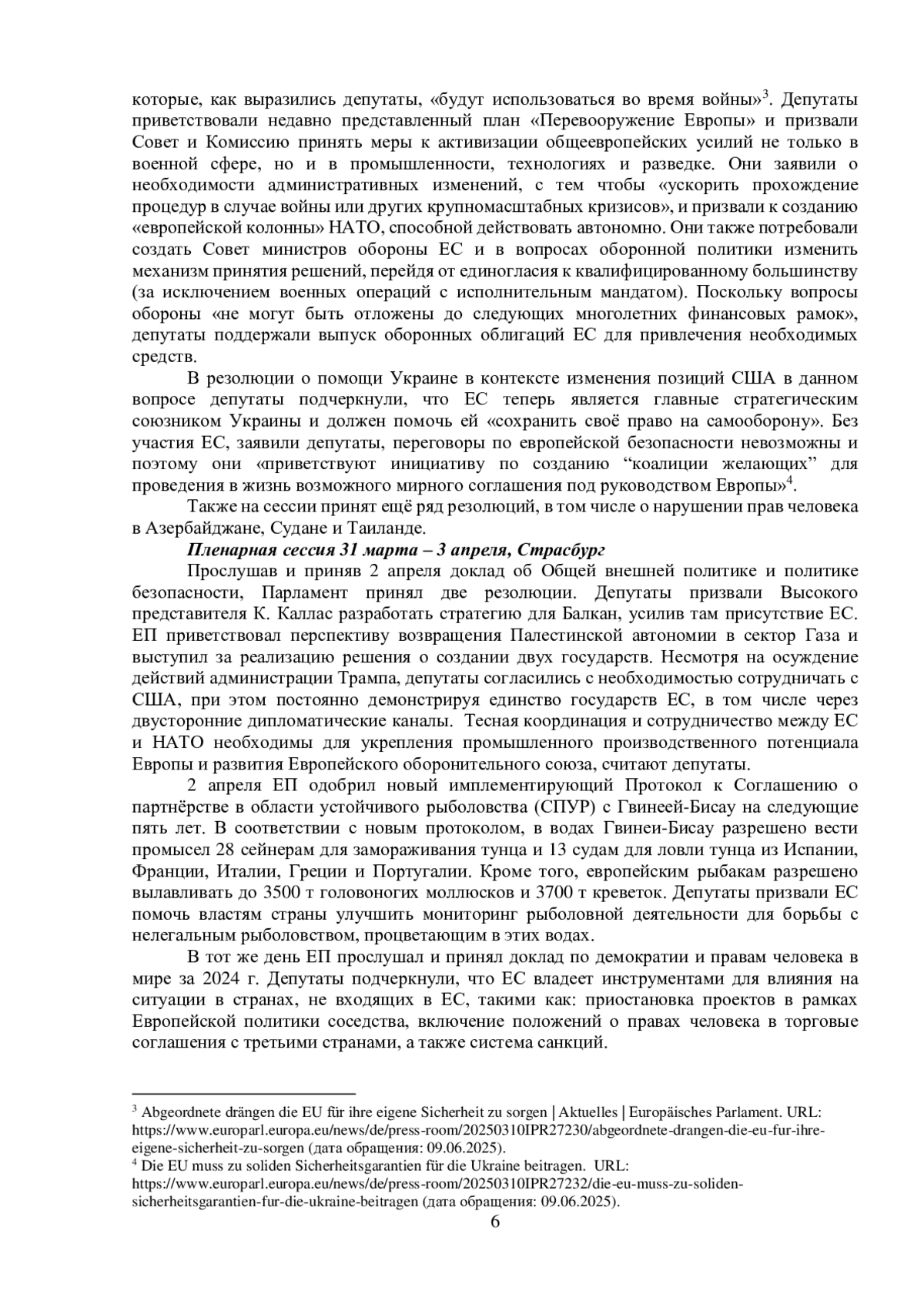 которые, как выразились депутаты, «будут использоваться во время войны»$^3$. Депутаты приветствовали недавно представленный план «Перевооружение Европы» и призвали Совет и Комиссию принять меры к активизации общеевропейских усилий не только в военной сфере, но и в промышленности, технологиях и разведке. Они заявили о необходимости административных изменений, с тем чтобы «ускорить прохождение процедур в случае войны или других крупномасштабных кризисов», и призвали к созданию «европейской колонны» НАТО, способной действовать автономно. Они также потребовали создать Совет министров обороны ЕС и в вопросах оборонной политики изменить механизм принятия решений, перейдя от единогласия к квалифицированному большинству (за исключением военных операций с исполнительным мандатом). Поскольку вопросы обороны «не могут быть отложены до следующих многолетних финансовых рамок», депутаты поддержали выпуск оборонных облигаций ЕС для привлечения необходимых средств.

В резолюции о помощи Украине в контексте изменения позиций США в данном вопросе депутаты подчеркнули, что ЕС теперь является главные стратегическим союзником Украины и должен помочь ей «сохранить своё право на самооборону». Без участия ЕС, заявили депутаты, переговоры по европейской безопасности невозможны и поэтому они «приветствуют инициативу по созданию “коалиции желающих” для проведения в жизнь возможного мирного соглашения под руководством Европы»$^4$.

Также на сессии принят ещё ряд резолюций, в том числе о нарушении прав человека в Азербайджане, Судане и Таиланде.

Пленарная сессия 31 марта – 3 апреля, Страсбург

Прослушав и приняв 2 апреля доклад об Общей внешней политике и политике безопасности, Парламент принял две резолюции. Депутаты призвали Высокого представителя К. Каллас разработать стратегию для Балкан, усилив там присутствие ЕС. ЕП приветствовал перспективу возвращения Палестинской автономии в сектор Газа и выступил за реализацию решения о создании двух государств. Несмотря на осуждение действий администрации Трампа, депутаты согласились с необходимостью сотрудничать с США, при этом постоянно демонстрируя единство государств ЕС, в том числе через двусторонние дипломатические каналы. Тесная координация и сотрудничество между ЕС и НАТО необходимы для укрепления промышленного производственного потенциала Европы и развития Европейского оборонительного союза, считают депутаты.

2 апреля ЕП одобрил новый имплементирующий Протокол к Соглашению о партнёрстве в области устойчивого рыболовства (СПУР) с Гвинеей-Бисау на следующие пять лет. В соответствии с новым протоколом, в водах Гвинеи-Бисау разрешено вести промысел 28 сейнерам для замораживания тунца и 13 судам для ловли тунца из Испании, Франции, Италии, Греции и Португалии. Кроме того, европейским рыбакам разрешено вылавливать до 3500 т головоногих моллюсков и 3700 т креветок. Депутаты призвали ЕС помочь властям страны улучшить мониторинг рыболовной деятельности для борьбы с нелегальным рыболовством, процветающим в этих водах.

В тот же день ЕП прослушал и принял доклад по демократии и правам человека в мире за 2024 г. Депутаты подчеркнули, что ЕС владеет инструментами для влияния на ситуации в странах, не входящих в ЕС, такими как: приостановка проектов в рамках Европейской политики соседства, включение положений о правах человека в торговые соглашения с третьими странами, а также система санкций.

$^3$ Abgeordnete drängen die EU für ihre eigene Sicherheit zu sorgen | Aktuelles | Europäisches Parlament. URL: https://www.europarl.europa.eu/news/de/press-room/20250310IPR27230/abgeordnete-drangen-die-eu-fur-ihre-eigene-sicherheit-zu-sorgen (дата обращения: 09.06.2025).
$^4$ Die EU muss zu soliden Sicherheitsgarantien für die Ukraine beitragen. URL: https://www.europarl.europa.eu/news/de/press-room/20250310IPR27232/die-eu-muss-zu-soliden-sicherheitsgarantien-fur-die-ukraine-beitragen (дата обращения: 09.06.2025).

6